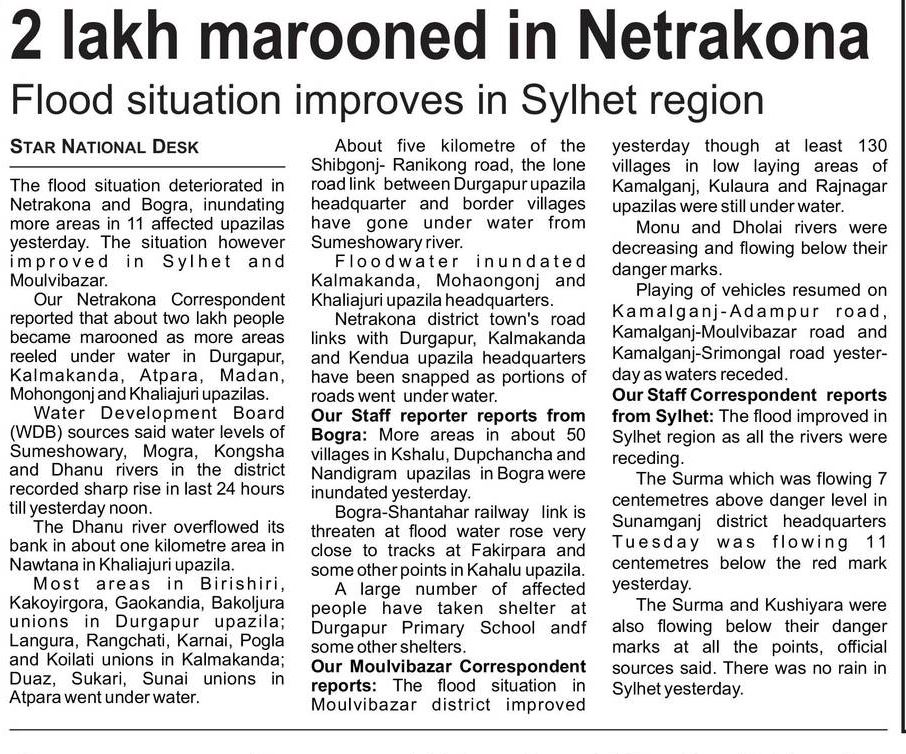 2 lakh marooned in Netrakona

Flood situation improves in Sylhet region

STAR NATIONAL DESK

The flood situation deteriorated in Netrakona and Bogra, inundating more areas in 11 affected upazilas yesterday. The situation however improved in Sylhet and Moulvibazar.

Our Netrakona Correspondent reported that about two lakh people became marooned as more areas reeled under water in Durgapur, Kalmakanda, Atpara, Madan, Mohongonj and Khaliajuri upazilas.

Water Development Board (WDB) sources said water levels of Sumeshowary, Mogra, Kongsha and Dhanu rivers in the district recorded sharp rise in last 24 hours till yesterday noon.

The Dhanu river overflowed its bank in about one kilometre area in Nawtana in Khaliajuri upazila.

Most areas in Birishiri, Kakoyirgora, Gaokandia, Bakoljura unions in Durgapur upazila; Langura, Rangchati, Karnai, Pogla and Koilati unions in Kalmakanda; Duaz, Sukari, Sunai unions in Atpara went under water.

About five kilometre of the Shibgonj- Ranikong road, the lone road link between Durgapur upazila headquarter and border villages have gone under water from Sumeshowary river.

Floodwater inundated Kalmakanda, Mohaongonj and Khaliajuri upazila headquarters.

Netrakona district town's road links with Durgapur, Kalmakanda and Kendua upazila headquarters have been snapped as portions of roads went under water.

Our Staff reporter reports from Bogra: More areas in about 50 villages in Kshalu, Dupchancha and Nandigram upazilas in Bogra were inundated yesterday.

Bogra-Shantahar railway link is threaten at flood water rose very close to tracks at Fakirpara and some other points in Kahalu upazila.

A large number of affected people have taken shelter at Durgapur Primary School andf some other shelters.

Our Moulvibazar Correspondent reports: The flood situation in Moulvibazar district improved yesterday though at least 130 villages in low laying areas of Kamalganj, Kulaura and Rajnagar upazilas were still under water.

Monu and Dholai rivers were decreasing and flowing below their danger marks.

Playing of vehicles resumed on Kamalganj-Adampur road, Kamalganj-Moulvibazar road and Kamalganj-Srimongal road yesterday as waters receded.

Our Staff Correspondent reports from Sylhet: The flood improved in Sylhet region as all the rivers were receding.

The Surma which was flowing 7 centemetres above danger level in Sunamganj district headquarters Tuesday was flowing 11 centemetres below the red mark yesterday.

The Surma and Kushiyara were also flowing below their danger marks at all the points, official sources said. There was no rain in Sylhet yesterday.